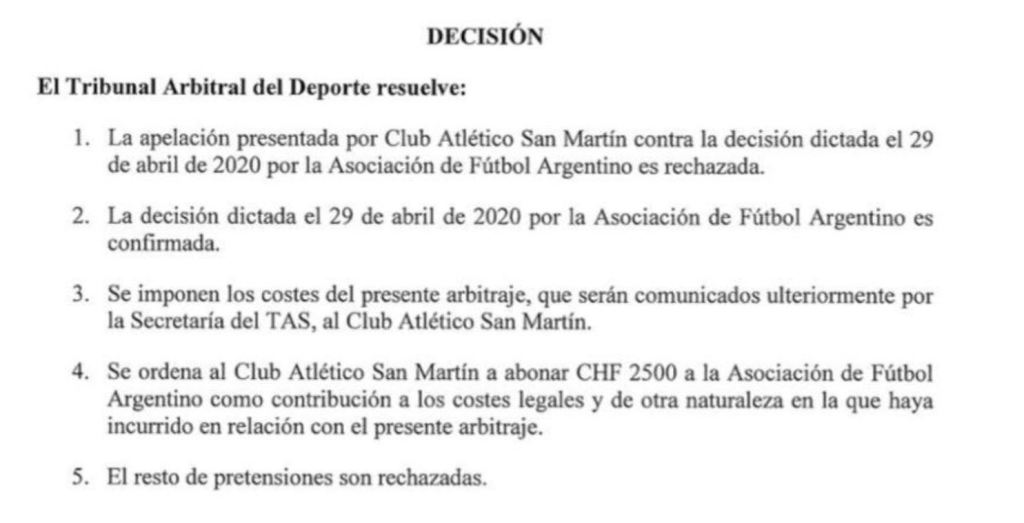 DECISIÓN

El Tribunal Arbitral del Deporte resuelve:

1. La apelación presentada por Club Atlético San Martín contra la decisión dictada el 29 de abril de 2020 por la Asociación de Fútbol Argentino es rechazada.

2. La decisión dictada el 29 de abril de 2020 por la Asociación de Fútbol Argentino es confirmada.

3. Se imponen los costes del presente arbitraje, que serán comunicados ulteriormente por la Secretaría del TAS, al Club Atlético San Martín.

4. Se ordena al Club Atlético San Martín a abonar CHF 2500 a la Asociación de Fútbol Argentino como contribución a los costes legales y de otra naturaleza en la que haya incurrido en relación con el presente arbitraje.

5. El resto de pretensiones son rechazadas.